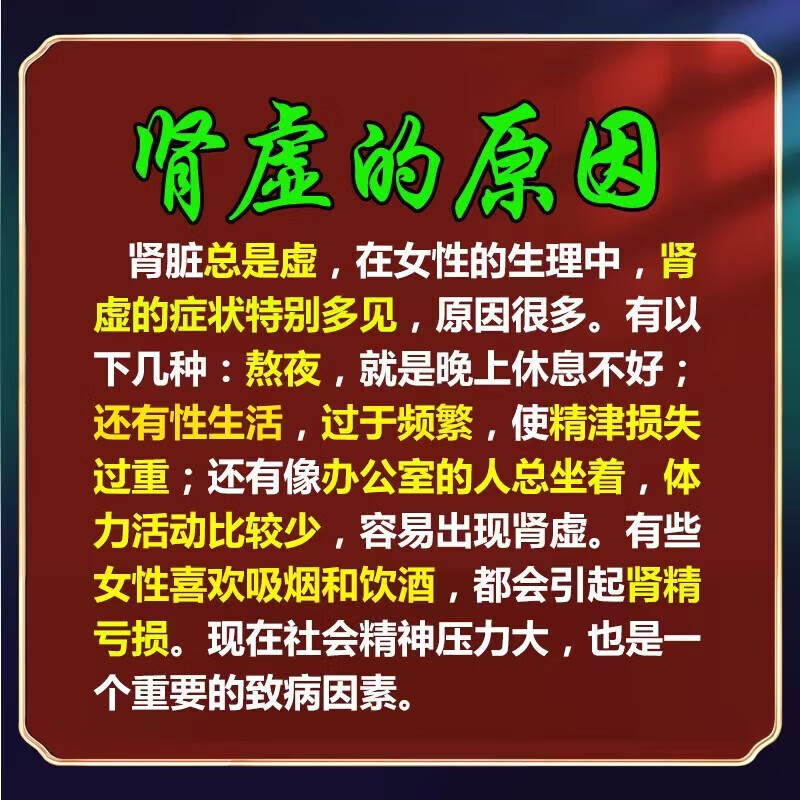 肾虚的原因

肾脏总是虚，在女性的生理中，肾虚的症状特别多见，原因很多。有以下几种：熬夜，就是晚上休息不好；还有性生活，过于频繁，使精津损失过重；还有像办公室的人总坐着，体力活动比较少，容易出现肾虚。有些女性喜欢吸烟和饮酒，都会引起肾精亏损。现在社会精神压力大，也是一个重要的致病因素。